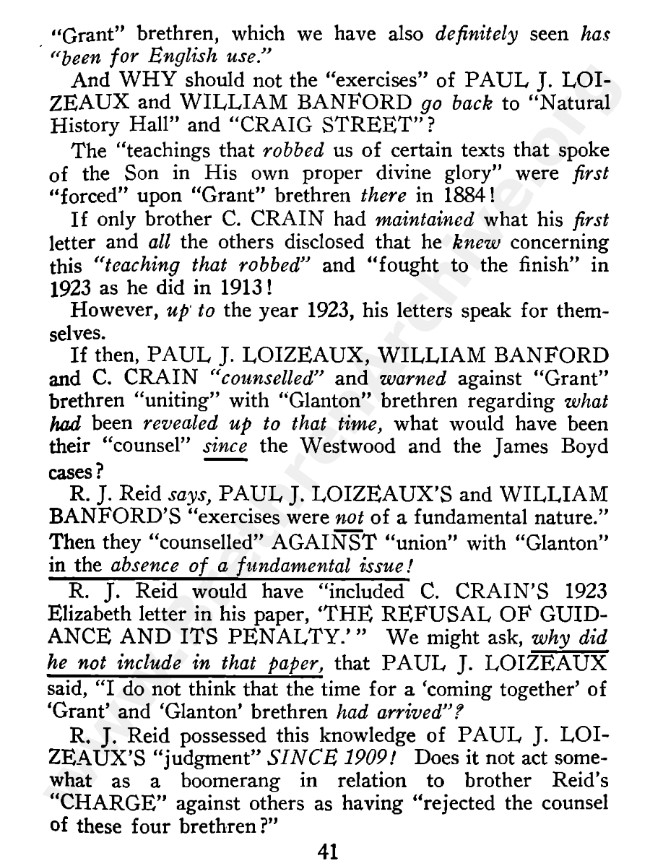 "Grant" brethren, which we have also definitely seen has "been for English use."

And WHY should not the "exercises" of PAUL J. LOIZEAUX and WILLIAM BANFORD go back to "Natural History Hall" and "CRAIG STREET"?

The "teachings that robbed us of certain texts that spoke of the Son in His own proper divine glory" were first "forced" upon "Grant" brethren there in 1884!

If only brother C. CRAIN had maintained what his first letter and all the others disclosed that he knew concerning this "teaching that robbed" and "fought to the finish" in 1923 as he did in 1913!

However, up to the year 1923, his letters speak for themselves.

If then, PAUL J. LOIZEAUX, WILLIAM BANFORD and C. CRAIN "counselled" and warned against "Grant" brethren "uniting" with "Glanton" brethren regarding what had been revealed up to that time, what would have been their "counsel" since the Westwood and the James Boyd cases?

R. J. Reid says, PAUL J. LOIZEAUX'S and WILLIAM BANFORD'S "exercises were not of a fundamental nature." Then they "counselled" AGAINST "union" with "Glanton" in the absence of a fundamental issue!

R. J. Reid would have "included C. CRAIN'S 1923 Elizabeth letter in his paper, 'THE REFUSAL OF GUIDANCE AND ITS PENALTY.'" We might ask, why did he not include in that paper, that PAUL J. LOIZEAUX said, "I do not think that the time for a 'coming together' of 'Grant' and 'Glanton' brethren had arrived"?

R. J. Reid possessed this knowledge of PAUL J. LOIZEAUX'S "judgment" SINCE 1909! Does it not act somewhat as a boomerang in relation to brother Reid's "CHARGE" against others as having "rejected the counsel of these four brethren?"

41